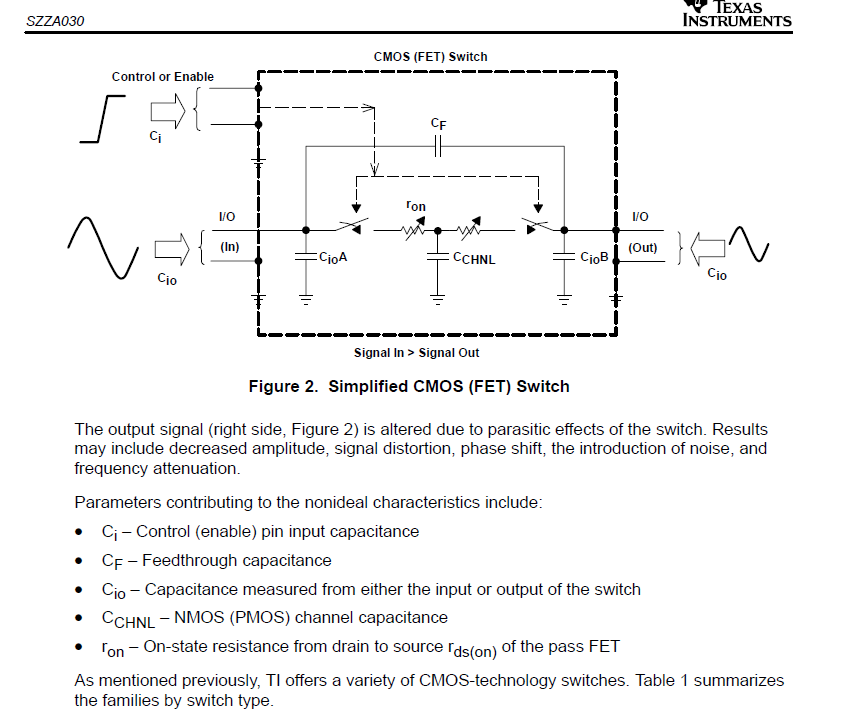 SZZA030

TEXAS INSTRUMENTS

CMOS (FET) Switch

Control or Enable

$C_i$

$C_F$

$r_{on}$

I/O

(In)

$C_{io}$

$C_{io}A$

$C_{CHNL}$

$C_{io}B$

I/O

(Out)

$C_{io}$

Signal In > Signal Out

Figure 2. Simplified CMOS (FET) Switch

The output signal (right side, Figure 2) is altered due to parasitic effects of the switch. Results may include decreased amplitude, signal distortion, phase shift, the introduction of noise, and frequency attenuation.

Parameters contributing to the nonideal characteristics include:

• $C_i$ – Control (enable) pin input capacitance

• $C_F$ – Feedthrough capacitance

• $C_{io}$ – Capacitance measured from either the input or output of the switch

• $C_{CHNL}$ – NMOS (PMOS) channel capacitance

• $r_{on}$ – On-state resistance from drain to source $r_{ds(on)}$ of the pass FET

As mentioned previously, TI offers a variety of CMOS-technology switches. Table 1 summarizes the families by switch type.